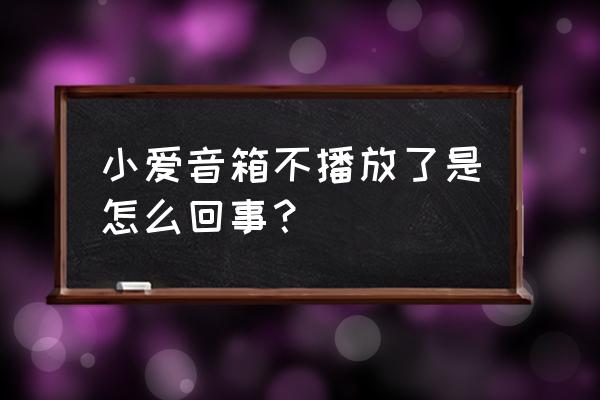 小爱音箱不播放了是怎么回事？